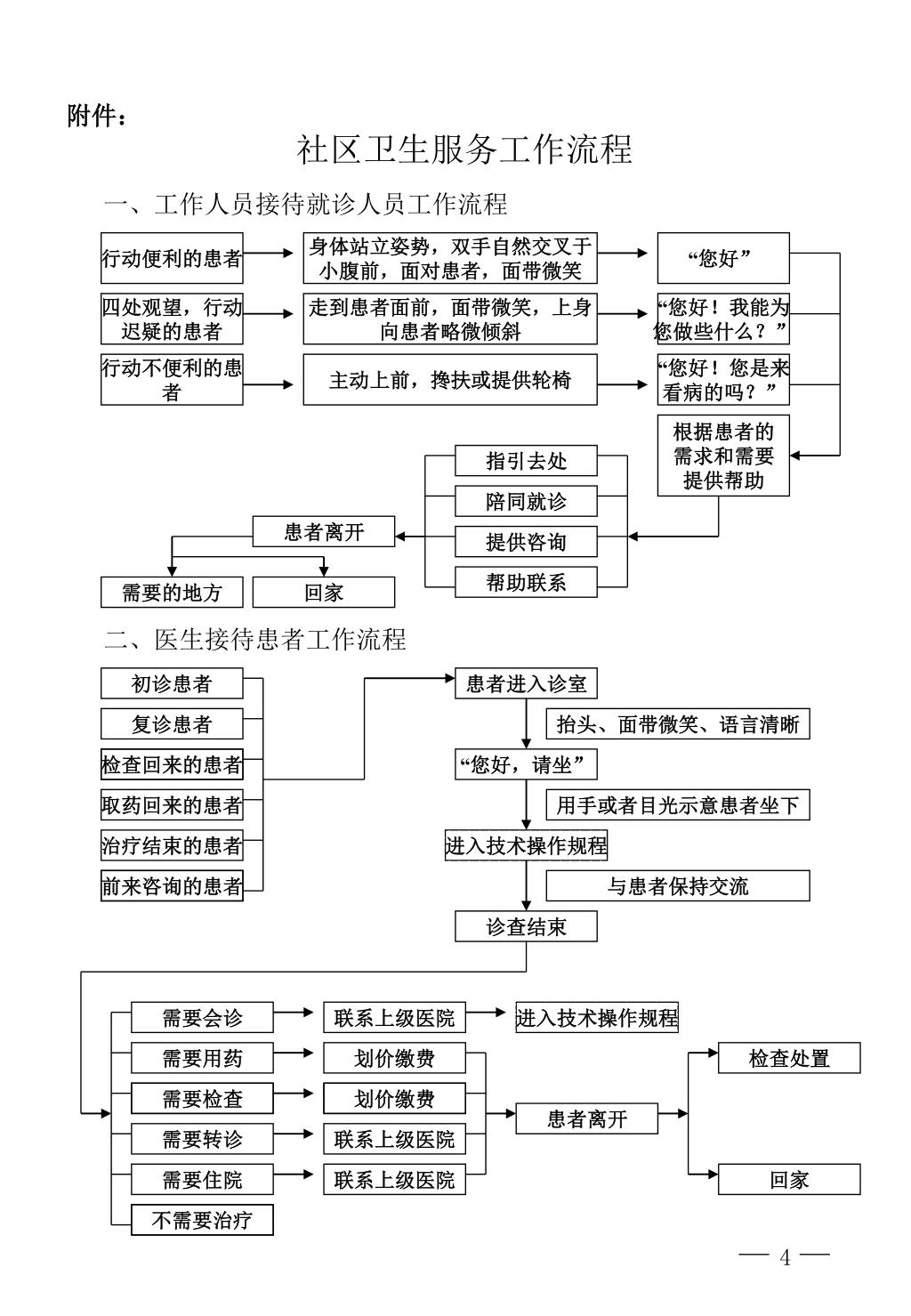 附件：

社区卫生服务工作流程

一、工作人员接待就诊人员工作流程

行动便利的患者

身体站立姿势，双手自然交叉于小腹前，面对患者，面带微笑

“您好”

四处观望，行动迟疑的患者

走到患者面前，面带微笑，上身向患者略微倾斜

“您好！我能为您做些什么？”

行动不便利的患者

主动上前，搀扶或提供轮椅

“您好！您是来看病的吗？”

根据患者的需求和需要提供帮助

指引去处

陪同就诊

提供咨询

帮助联系

患者离开

需要的地方

回家

二、医生接待患者工作流程

初诊患者

复诊患者

检查回来的患者

取药回来的患者

治疗结束的患者

前来咨询的患者

患者进入诊室

抬头、面带微笑、语言清晰

“您好，请坐”

用手或者目光示意患者坐下

进入技术操作规程

与患者保持交流

诊查结束

需要会诊

联系上级医院

进入技术操作规程

需要用药

划价缴费

需要检查

划价缴费

需要转诊

联系上级医院

需要住院

联系上级医院

不需要治疗

患者离开

检查处置

回家

— 4 —